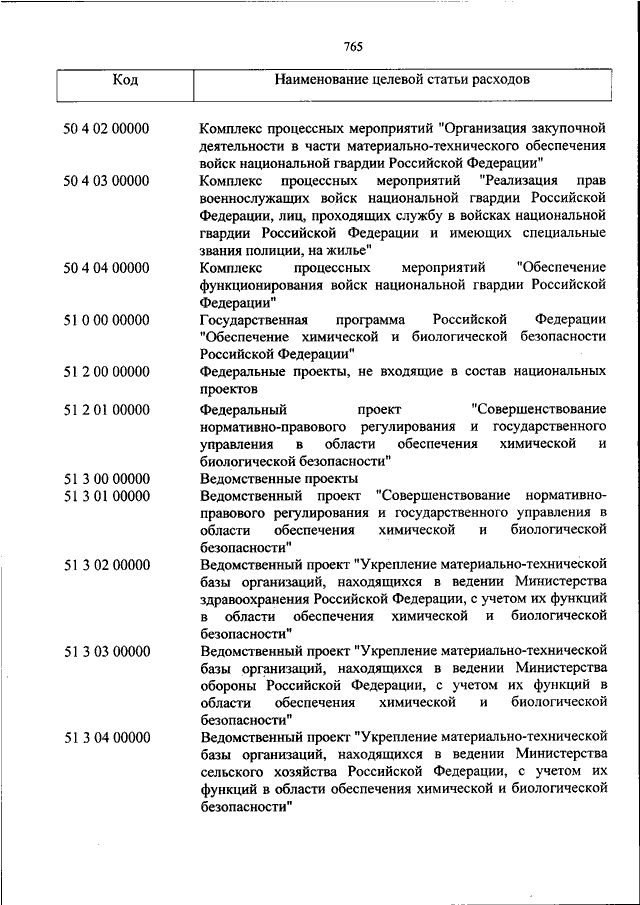 765

| Код | Наименование целевой статьи расходов |
|---|---|
| 50 4 02 00000 | Комплекс процессных мероприятий "Организация закупочной деятельности в части материально-технического обеспечения войск национальной гвардии Российской Федерации" |
| 50 4 03 00000 | Комплекс процессных мероприятий "Реализация прав военнослужащих войск национальной гвардии Российской Федерации, лиц, проходящих службу в войсках национальной гвардии Российской Федерации и имеющих специальные звания полиции, на жилье" |
| 50 4 04 00000 | Комплекс процессных мероприятий "Обеспечение функционирования войск национальной гвардии Российской Федерации" |
| 51 0 00 00000 | Государственная программа Российской Федерации "Обеспечение химической и биологической безопасности Российской Федерации" |
| 51 2 00 00000 | Федеральные проекты, не входящие в состав национальных проектов |
| 51 2 01 00000 | Федеральный проект "Совершенствование нормативно-правового регулирования и государственного управления в области обеспечения химической и биологической безопасности" |
| 51 3 00 00000 | Ведомственные проекты |
| 51 3 01 00000 | Ведомственный проект "Совершенствование нормативно-правового регулирования и государственного управления в области обеспечения химической и биологической безопасности" |
| 51 3 02 00000 | Ведомственный проект "Укрепление материально-технической базы организаций, находящихся в ведении Министерства здравоохранения Российской Федерации, с учетом их функций в области обеспечения химической и биологической безопасности" |
| 51 3 03 00000 | Ведомственный проект "Укрепление материально-технической базы организаций, находящихся в ведении Министерства обороны Российской Федерации, с учетом их функций в области обеспечения химической и биологической безопасности" |
| 51 3 04 00000 | Ведомственный проект "Укрепление материально-технической базы организаций, находящихся в ведении Министерства сельского хозяйства Российской Федерации, с учетом их функций в области обеспечения химической и биологической безопасности" |